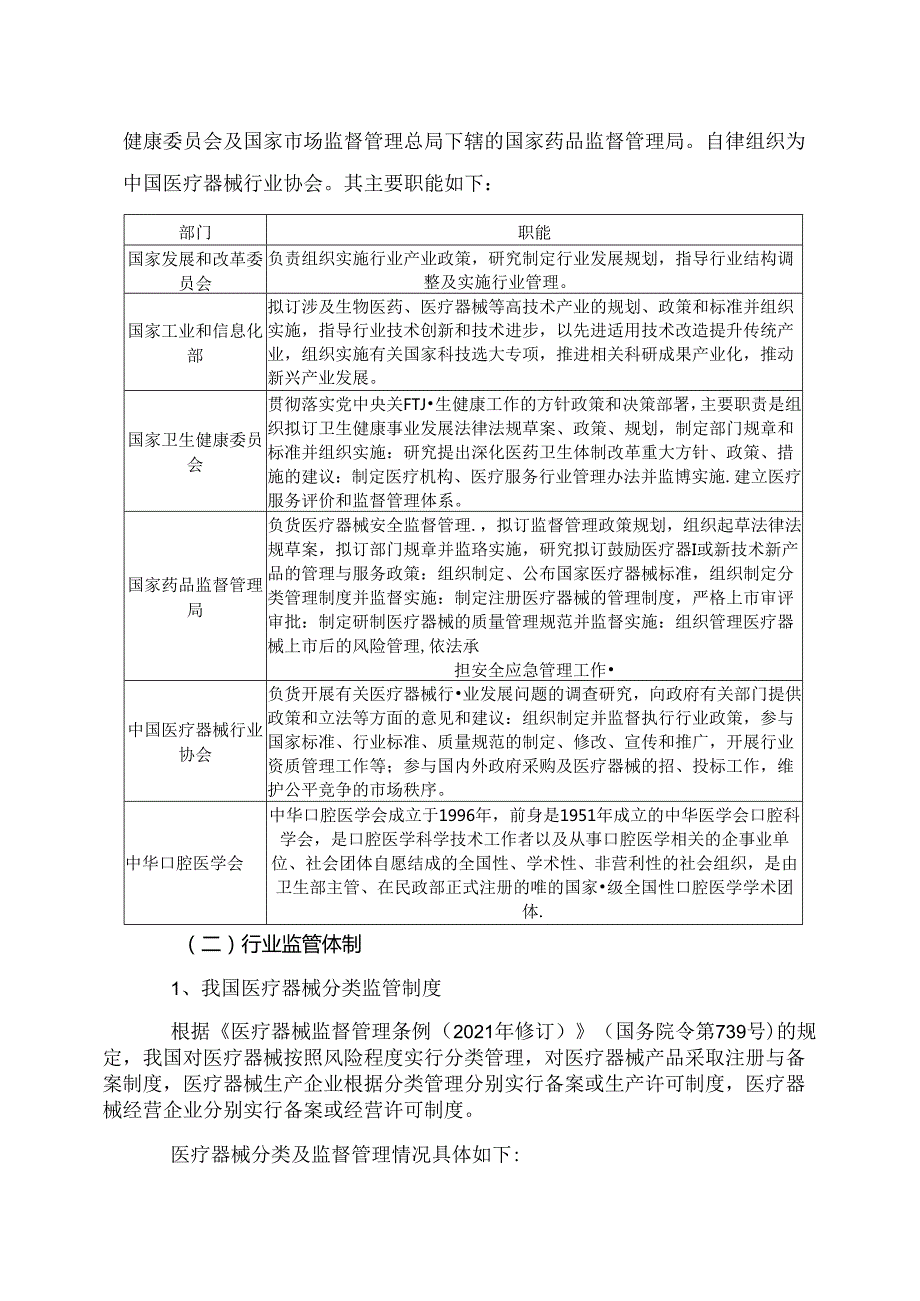 健康委员会及国家市场监督管理总局下辖的国家药品监督管理局。自律组织为中国医疗器械行业协会。其主要职能如下：

| 部门 | 职能 |
|---|---|
| 国家发展和改革委员会 | 负责组织实施行业产业政策，研究制定行业发展规划，指导行业结构调整及实施行业管理。 |
| 国家工业和信息化部 | 拟订涉及生物医药、医疗器械等高技术产业的规划、政策和标准并组织实施，指导行业技术创新和技术进步，以先进适用技术改造提升传统产业，组织实施有关国家科技选大专项，推进相关科研成果产业化，推动新兴产业发展。 |
| 国家卫生健康委员会 | 贯彻落实党中央关FTJ•生健康工作的方针政策和决策部署，主要职责是组织拟订卫生健康事业发展法律法规草案、政策、规划，制定部门规章和标准并组织实施：研究提出深化医药卫生体制改革重大方针、政策、措施的建议：制定医疗机构、医疗服务行业管理办法并监博实施.建立医疗服务评价和监督管理体系。 |
| 国家药品监督管理局 | 负货医疗器械安全监督管理.，拟订监督管理政策规划，组织起草法律法规草案，拟订部门规章并监珞实施，研究拟订鼓励医疗器I或新技术新产品的管理与服务政策：组织制定、公布国家医疗器械标准，组织制定分类管理制度并监督实施：制定注册医疗器械的管理制度，严格上市审评审批：制定研制医疗器械的质量管理规范并监督实施：组织管理医疗器械上市后的风险管理,依法承担安全应急管理工作• |
| 中国医疗器械行业协会 | 负货开展有关医疗器械行•业发展问题的调查研究，向政府有关部门提供政策和立法等方面的意见和建议：组织制定并监督执行行业政策，参与国家标准、行业标准、质量规范的制定、修改、宣传和推广，开展行业资质管理工作等；参与国内外政府采购及医疗器械的招、投标工作，维护公平竞争的市场秩序。 |
| 中华口腔医学会 | 中华口腔医学会成立于1996年，前身是1951年成立的中华医学会口腔科学会，是口腔医学科学技术工作者以及从事口腔医学相关的企事业单位、社会团体自愿结成的全国性、学术性、非营利性的社会组织，是由卫生部主管、在民政部正式注册的唯的国家•级全国性口腔医学学术团体. |

（二）行业监管体制

1、我国医疗器械分类监管制度

根据《医疗器械监督管理条例（2021年修订）》（国务院令第739号）的规定，我国对医疗器械按照风险程度实行分类管理，对医疗器械产品采取注册与备案制度，医疗器械生产企业根据分类管理分别实行备案或生产许可制度，医疗器械经营企业分别实行备案或经营许可制度。

医疗器械分类及监督管理情况具体如下: